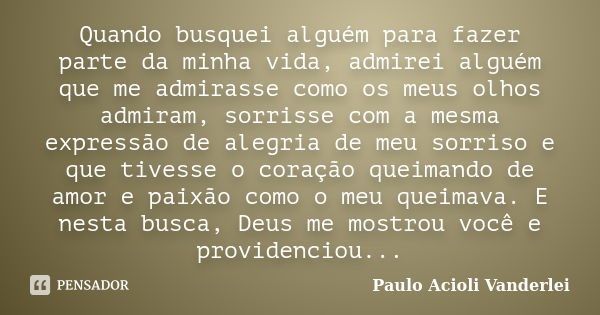 Quando busquei alguém para fazer parte da minha vida, admirei alguém que me admirasse como os meus olhos admiram, sorrisse com a mesma expressão de alegria de meu sorriso e que tivesse o coração queimando de amor e paixão como o meu queimava. E nesta busca, Deus me mostrou você e providenciou...

PENSADOR

Paulo Acioli Vanderlei